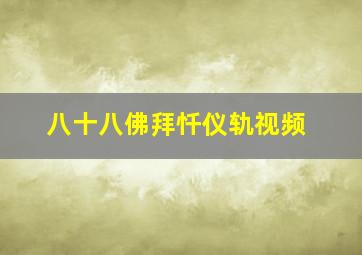 八十八佛拜忏仪轨视频